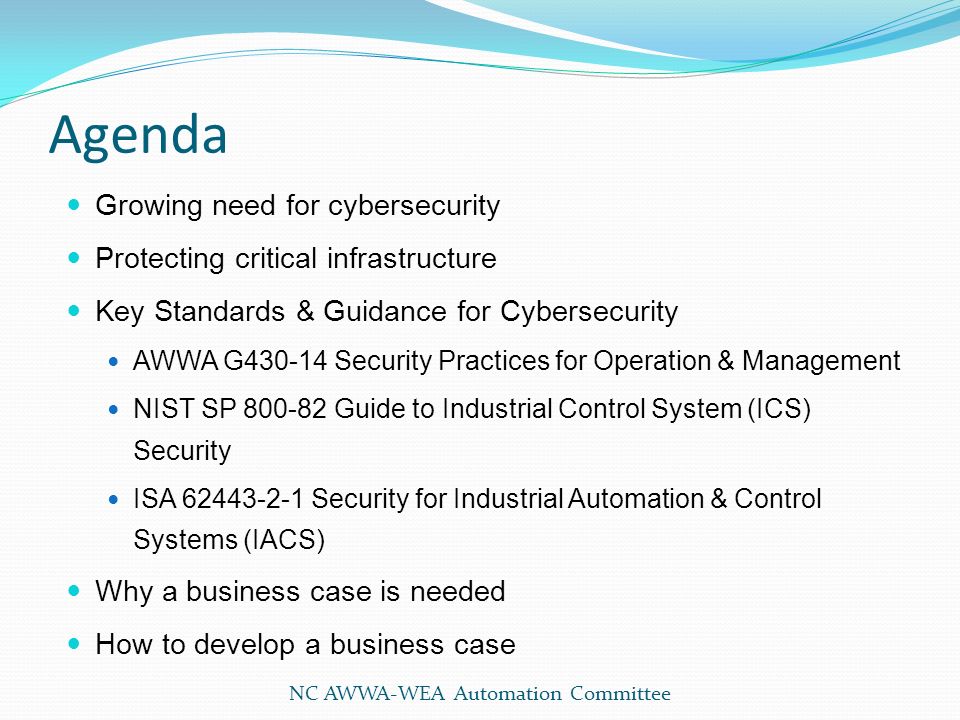 Agenda

- Growing need for cybersecurity
- Protecting critical infrastructure
- Key Standards & Guidance for Cybersecurity
  - AWWA G430-14 Security Practices for Operation & Management
  - NIST SP 800-82 Guide to Industrial Control System (ICS) Security
  - ISA 62443-2-1 Security for Industrial Automation & Control Systems (IACS)
- Why a business case is needed
- How to develop a business case

NC AWWA-WEA Automation Committee